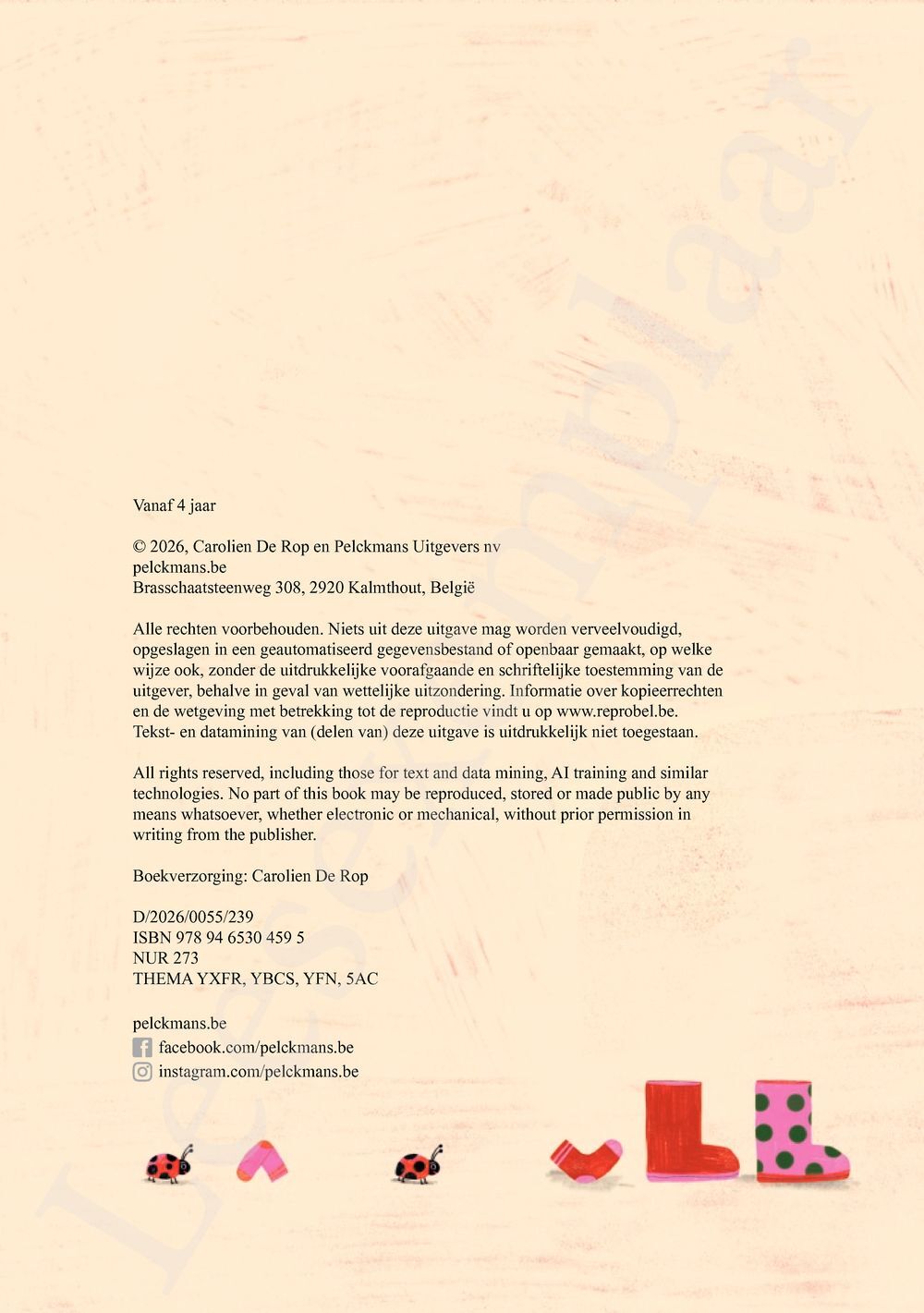 Vanaf 4 jaar

© 2026, Carolien De Rop en Pelckmans Uitgevers nv
pelckmans.be
Brasschaatsteenweg 308, 2920 Kalmthout, België

Alle rechten voorbehouden. Niets uit deze uitgave mag worden verveelvoudigd, opgeslagen in een geautomatiseerd gegevensbestand of openbaar gemaakt, op welke wijze ook, zonder de uitdrukkelijke voorafgaande en schriftelijke toestemming van de uitgever, behalve in geval van wettelijke uitzondering. Informatie over kopieerrechten en de wetgeving met betrekking tot de reproductie vindt u op www.reprobel.be. Tekst- en datamining van (delen van) deze uitgave is uitdrukkelijk niet toegestaan.

All rights reserved, including those for text and data mining, AI training and similar technologies. No part of this book may be reproduced, stored or made public by any means whatsoever, whether electronic or mechanical, without prior permission in writing from the publisher.

Boekverzorging: Carolien De Rop

D/2026/0055/239
ISBN 978 94 6530 459 5
NUR 273
THEMA YXFR, YBCS, YFN, 5AC

pelckmans.be
facebook.com/pelckmans.be
instagram.com/pelckmans.be

Leesexemplaar